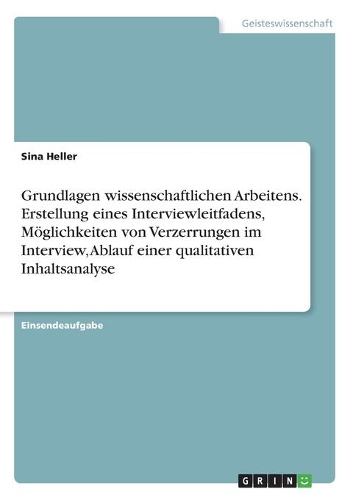 Geisteswissenschaft

Sina Heller

Grundlagen wissenschaftlichen Arbeitens. Erstellung eines Interviewleitfadens, Möglichkeiten von Verzerrungen im Interview, Ablauf einer qualitativen Inhaltsanalyse

Einsendeaufgabe

GRIN